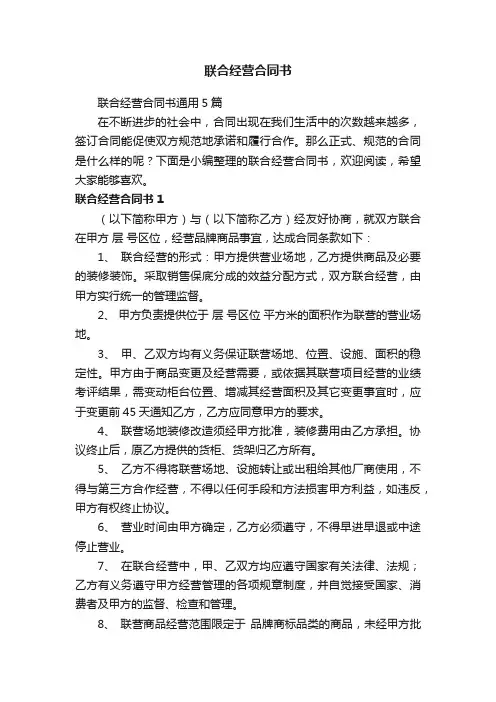 联合经营合同书

联合经营合同书通用 5 篇

在不断进步的社会中，合同出现在我们生活中的次数越来越多，签订合同能促使双方规范地承诺和履行合作。那么正式、规范的合同是什么样的呢？下面是小编整理的联合经营合同书，欢迎阅读，希望大家能够喜欢。

联合经营合同书 1

（以下简称甲方）与（以下简称乙方）经友好协商，就双方联合在甲方 层 号区位，经营品牌商品事宜，达成合同条款如下：

1、 联合经营的形式：甲方提供营业场地，乙方提供商品及必要的装修装饰。采取销售保底分成的效益分配方式，双方联合经营，由甲方实行统一的管理监督。

2、 甲方负责提供位于 层 号区位 平方米的面积作为联营的营业场地。

3、 甲、乙双方均有义务保证联营场地、位置、设施、面积的稳定性。甲方由于商品变更及经营需要，或依据其联营项目经营的业绩考评结果，需变动柜台位置、增减其经营面积及其它变更事宜时，应于变更前 45 天通知乙方，乙方应同意甲方的要求。

4、 联营场地装修改造须经甲方批准，装修费用由乙方承担。协议终止后，原乙方提供的货柜、货架归乙方所有。

5、 乙方不得将联营场地、设施转让或出租给其他厂商使用，不得与第三方合作经营，不得以任何手段和方法损害甲方利益，如违反，甲方有权终止协议。

6、 营业时间由甲方确定，乙方必须遵守，不得早进早退或中途停止营业。

7、 在联合经营中，甲、乙双方均应遵守国家有关法律、法规；乙方有义务遵守甲方经营管理的各项规章制度，并自觉接受国家、消费者及甲方的监督、检查和管理。

8、 联营商品经营范围限定于 品牌商标品类的商品，未经甲方批